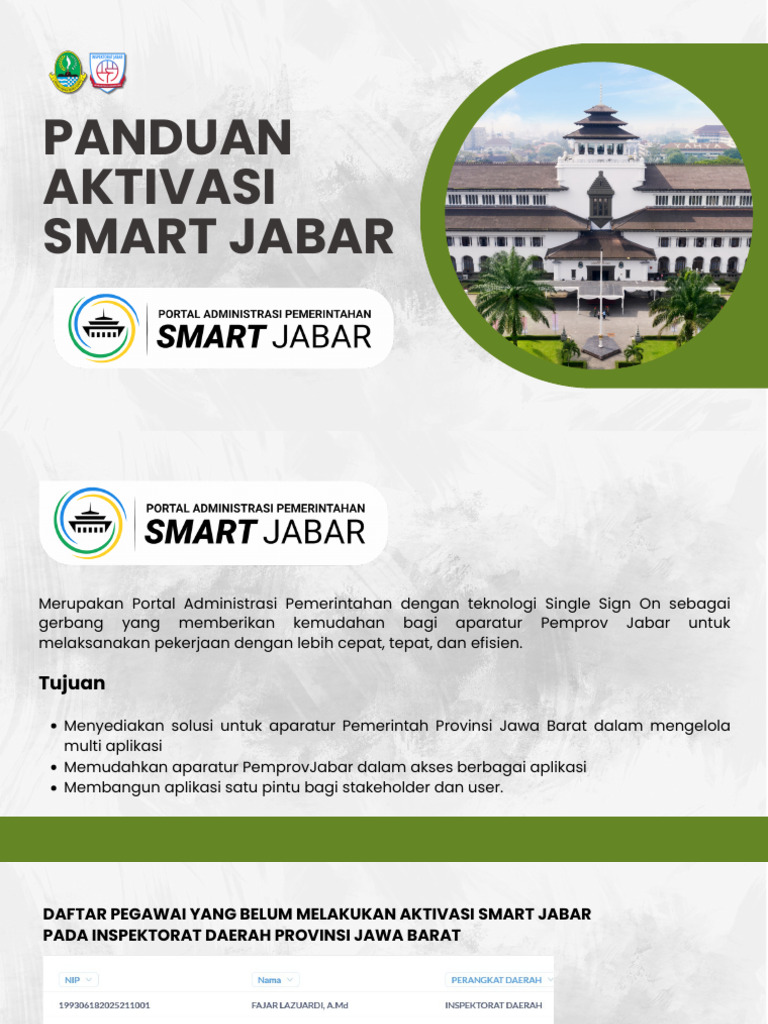 PANDUAN AKTIVASI SMART JABAR

PORTAL ADMINISTRASI PEMERINTAHAN
SMART JABAR

PORTAL ADMINISTRASI PEMERINTAHAN
SMART JABAR

Merupakan Portal Administrasi Pemerintahan dengan teknologi Single Sign On sebagai gerbang yang memberikan kemudahan bagi aparatur Pemprov Jabar untuk melaksanakan pekerjaan dengan lebih cepat, tepat, dan efisien.

Tujuan

• Menyediakan solusi untuk aparatur Pemerintah Provinsi Jawa Barat dalam mengelola multi aplikasi
• Memudahkan aparatur PemprovJabar dalam akses berbagai aplikasi
• Membangun aplikasi satu pintu bagi stakeholder dan user.

DAFTAR PEGAWAI YANG BELUM MELAKUKAN AKTIVASI SMART JABAR PADA INSPEKTORAT DAERAH PROVINSI JAWA BARAT

| NIP | Nama | PERANGKAT DAERAH |
|---|---|---|
| 199306182025211001 | FAJAR LAZUARDI, A.Md | INSPEKTORAT DAERAH |